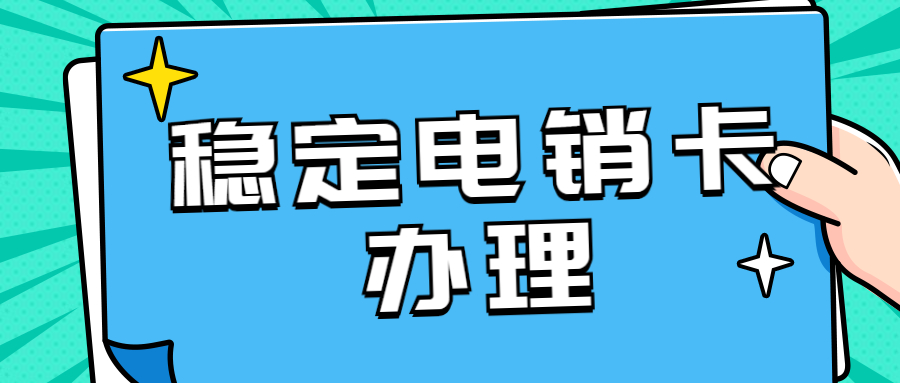 稳定电销卡
办理